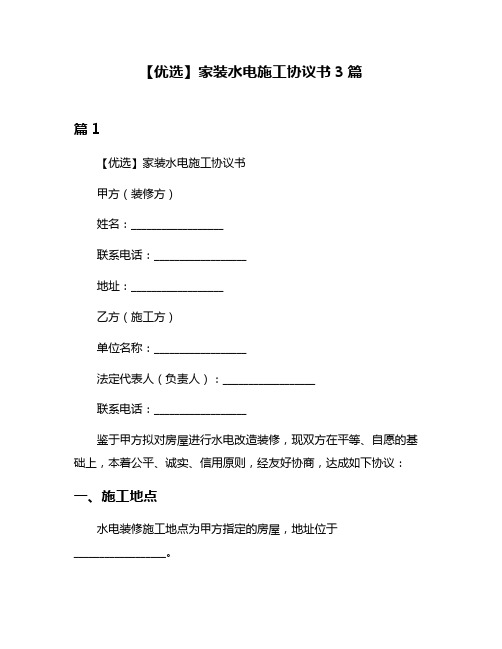 【优选】家装水电施工协议书 3 篇

篇 1

【优选】家装水电施工协议书

甲方（装修方）

姓名：________________

联系电话：________________

地址：________________

乙方（施工方）

单位名称：________________

法定代表人（负责人）：________________

联系电话：________________

鉴于甲方拟对房屋进行水电改造装修，现双方在平等、自愿的基础上，本着公平、诚实、信用原则，经友好协商，达成如下协议：

一、施工地点

水电装修施工地点为甲方指定的房屋，地址位于________________。